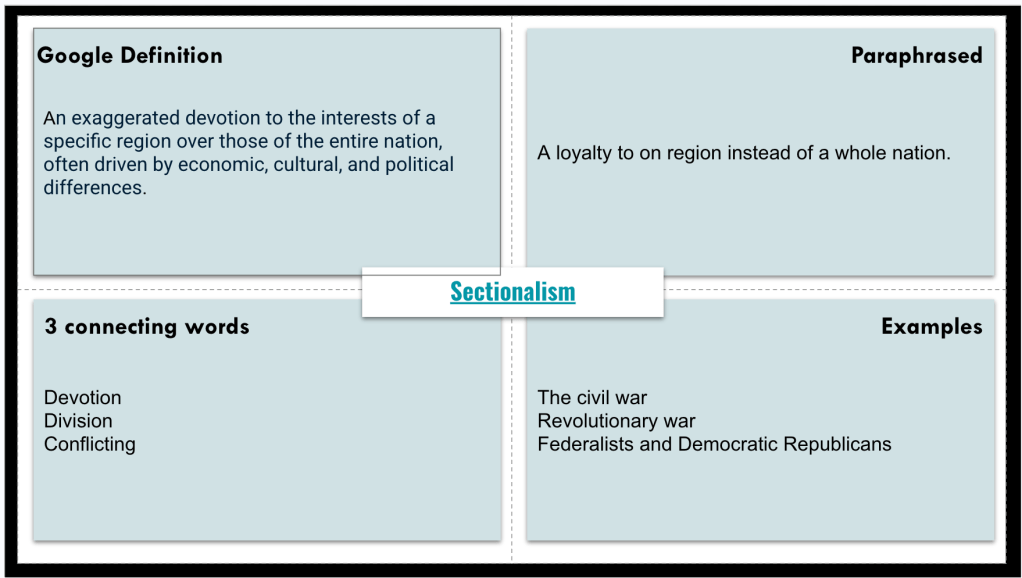 Google Definition

An exaggerated devotion to the interests of a specific region over those of the entire nation, often driven by economic, cultural, and political differences.

Paraphrased

A loyalty to on region instead of a whole nation.

Sectionalism

3 connecting words

Devotion
Division
Conflicting

Examples

The civil war
Revolutionary war
Federalists and Democratic Republicans